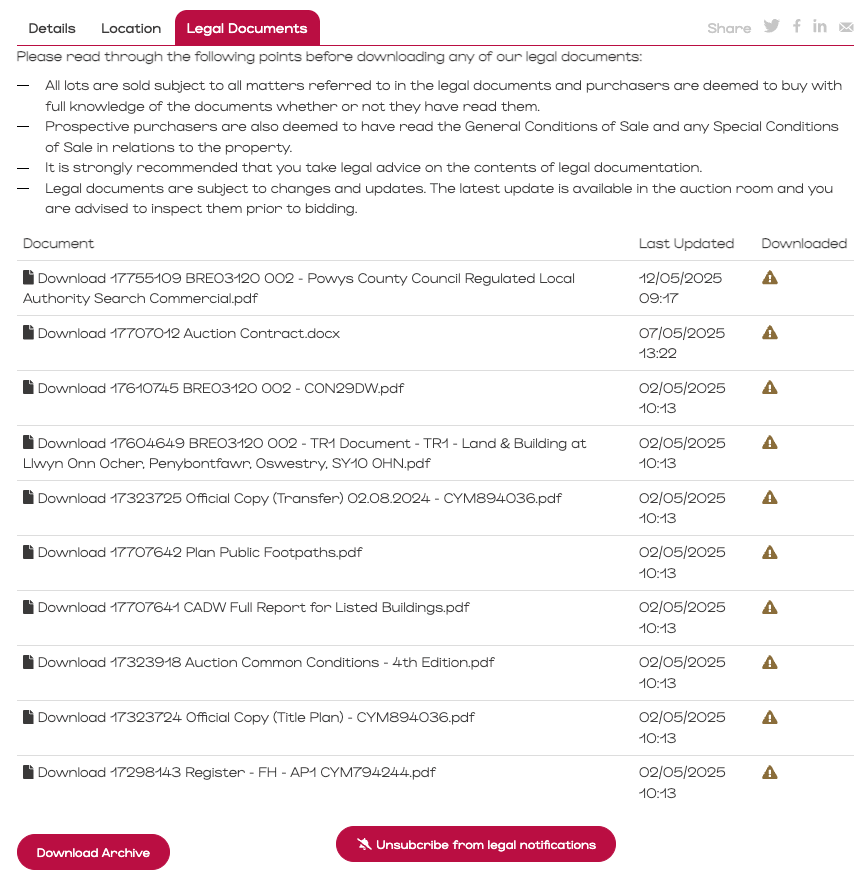 Details Location Legal Documents Share

Please read through the following points before downloading any of our legal documents:

— All lots are sold subject to all matters referred to in the legal documents and purchasers are deemed to buy with full knowledge of the documents whether or not they have read them.
— Prospective purchasers are also deemed to have read the General Conditions of Sale and any Special Conditions of Sale in relations to the property.
— It is strongly recommended that you take legal advice on the contents of legal documentation.
— Legal documents are subject to changes and updates. The latest update is available in the auction room and you are advised to inspect them prior to bidding.

| Document | Last Updated | Downloaded |
|---|---|---|
| Download 17755109 BRE03120 002 - Powys County Council Regulated Local Authority Search Commercial.pdf | 12/05/2025 09:17 | |
| Download 17707012 Auction Contract.docx | 07/05/2025 13:22 | |
| Download 17610745 BRE03120 002 - CON29DW.pdf | 02/05/2025 10:13 | |
| Download 17604649 BRE03120 002 - TR1 Document - TR1 - Land & Building at Llwyn Onn Ocher, Penybontfawr, Oswestry, SY10 0HN.pdf | 02/05/2025 10:13 | |
| Download 17323725 Official Copy (Transfer) 02.08.2024 - CYM894036.pdf | 02/05/2025 10:13 | |
| Download 17707642 Plan Public Footpaths.pdf | 02/05/2025 10:13 | |
| Download 17707641 CADW Full Report for Listed Buildings.pdf | 02/05/2025 10:13 | |
| Download 17323918 Auction Common Conditions - 4th Edition.pdf | 02/05/2025 10:13 | |
| Download 17323724 Official Copy (Title Plan) - CYM894036.pdf | 02/05/2025 10:13 | |
| Download 17298143 Register - FH - AP1 CYM794244.pdf | 02/05/2025 10:13 | |

Download Archive

Unsubcribe from legal notifications